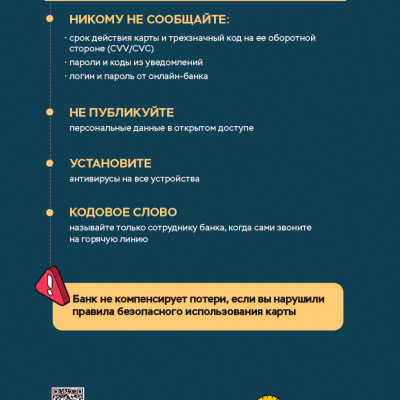 НИКОМУ НЕ СООБЩАЙТЕ:

· срок действия карты и трехзначный код на ее оборотной стороне (CVV/CVC)
· пароли и коды из уведомлений
· логин и пароль от онлайн-банка

НЕ ПУБЛИКУЙТЕ
персональные данные в открытом доступе

УСТАНОВИТЕ
антивирусы на все устройства

КОДОВОЕ СЛОВО
называйте только сотруднику банка, когда сами звоните на горячую линию

Банк не компенсирует потери, если вы нарушили правила безопасного использования карты